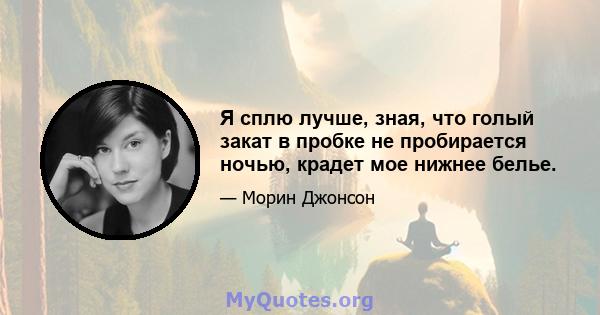 Я сплю лучше, зная, что голый закат в пробке не пробирается ночью, крадет мое нижнее белье.

— Морин Джонсон

MyQuotes.org